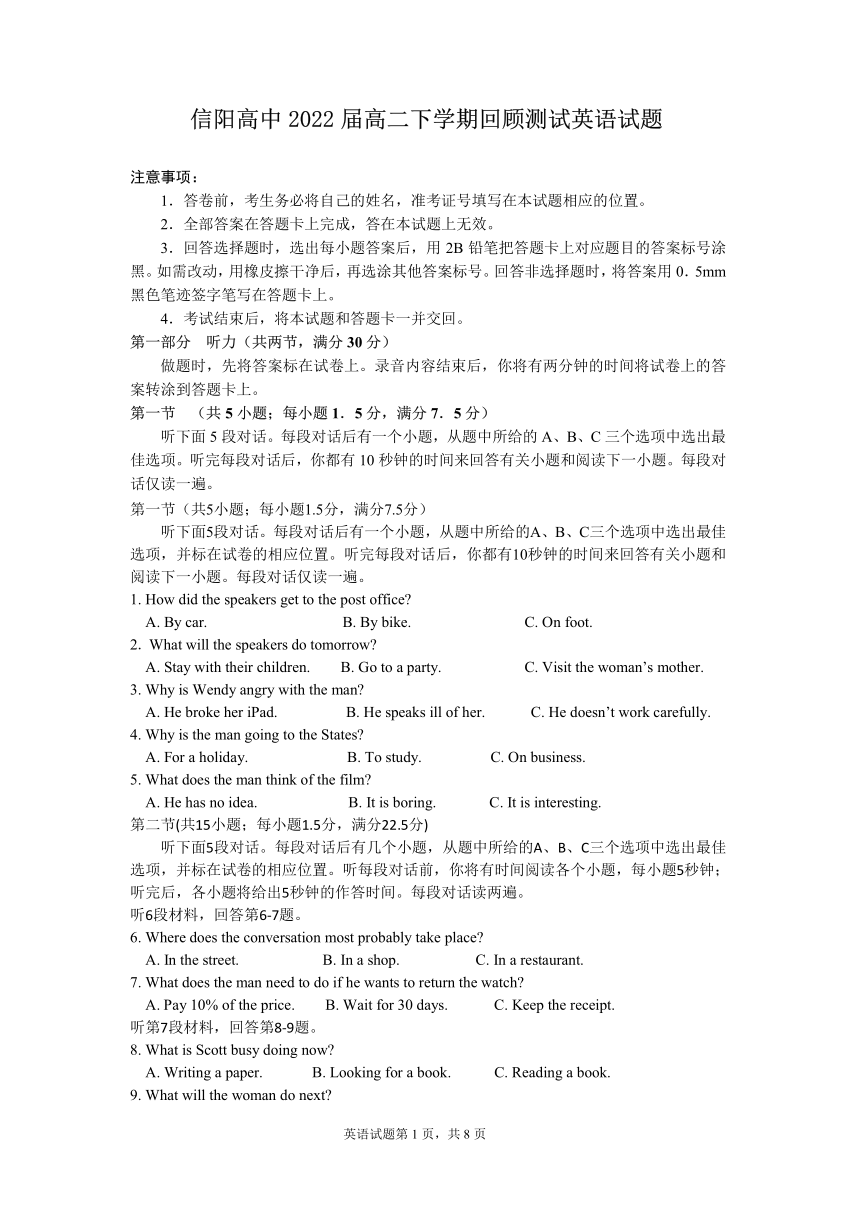 信阳高中 2022 届高二下学期回顾测试英语试题

注意事项：

1．答卷前，考生务必将自己的姓名，准考证号填写在本试题相应的位置。

2．全部答案在答题卡上完成，答在本试题上无效。

3．回答选择题时，选出每小题答案后，用 2B 铅笔把答题卡上对应题目的答案标号涂黑。如需改动，用橡皮擦干净后，再选涂其他答案标号。回答非选择题时，将答案用 0．5mm 黑色笔迹签字笔写在答题卡上。

4．考试结束后，将本试题和答题卡一并交回。

第一部分　听力（共两节，满分 30 分）

做题时，先将答案标在试卷上。录音内容结束后，你将有两分钟的时间将试卷上的答案转涂到答题卡上。

第一节　（共 5 小题；每小题 1．5 分，满分 7．5 分）

听下面 5 段对话。每段对话后有一个小题，从题中所给的 A、B、C 三个选项中选出最佳选项。听完每段对话后，你都有 10 秒钟的时间来回答有关小题和阅读下一小题。每段对话仅读一遍。

第一节（共5小题；每小题1.5分，满分7.5分）

听下面5段对话。每段对话后有一个小题，从题中所给的A、B、C三个选项中选出最佳选项，并标在试卷的相应位置。听完每段对话后，你都有10秒钟的时间来回答有关小题和阅读下一小题。每段对话仅读一遍。

1. How did the speakers get to the post office?
A. By car. B. By bike. C. On foot.

2. What will the speakers do tomorrow?
A. Stay with their children. B. Go to a party. C. Visit the woman’s mother.

3. Why is Wendy angry with the man?
A. He broke her iPad. B. He speaks ill of her. C. He doesn’t work carefully.

4. Why is the man going to the States?
A. For a holiday. B. To study. C. On business.

5. What does the man think of the film?
A. He has no idea. B. It is boring. C. It is interesting.

第二节(共15小题；每小题1.5分，满分22.5分)

听下面5段对话。每段对话后有几个小题，从题中所给的A、B、C三个选项中选出最佳选项，并标在试卷的相应位置。听每段对话前，你将有时间阅读各个小题，每小题5秒钟；听完后，各小题将给出5秒钟的作答时间。每段对话读两遍。

听6段材料，回答第6-7题。

6. Where does the conversation most probably take place?
A. In the street. B. In a shop. C. In a restaurant.

7. What does the man need to do if he wants to return the watch?
A. Pay 10% of the price. B. Wait for 30 days. C. Keep the receipt.

听第7段材料，回答第8-9题。

8. What is Scott busy doing now?
A. Writing a paper. B. Looking for a book. C. Reading a book.

9. What will the woman do next?

英语试题第 1 页，共 8 页